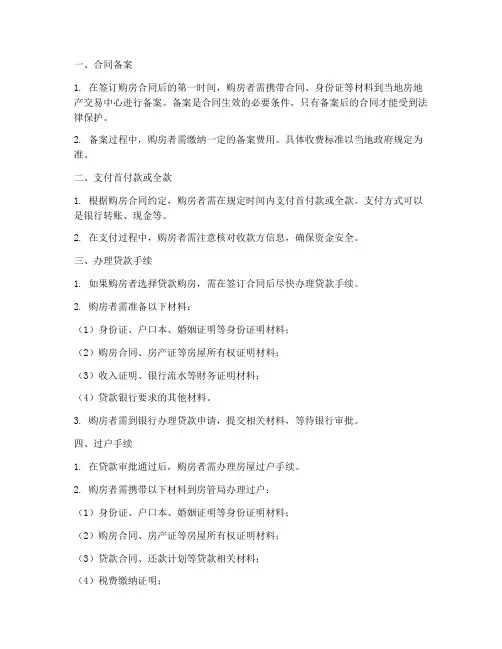 一、合同备案

1. 在签订购房合同后的第一时间，购房者需携带合同、身份证等材料到当地房地产交易中心进行备案。备案是合同生效的必要条件，只有备案后的合同才能受到法律保护。

2. 备案过程中，购房者需缴纳一定的备案费用。具体收费标准以当地政府规定为准。

二、支付首付款或全款

1. 根据购房合同约定，购房者需在规定时间内支付首付款或全款。支付方式可以是银行转账、现金等。

2. 在支付过程中，购房者需注意核对收款方信息，确保资金安全。

三、办理贷款手续

1. 如果购房者选择贷款购房，需在签订合同后尽快办理贷款手续。

2. 购房者需准备以下材料：

（1）身份证、户口本、婚姻证明等身份证明材料；

（2）购房合同、房产证等房屋所有权证明材料；

（3）收入证明、银行流水等财务证明材料；

（4）贷款银行要求的其他材料。

3. 购房者需到银行办理贷款申请，提交相关材料，等待银行审批。

四、过户手续

1. 在贷款审批通过后，购房者需办理房屋过户手续。

2. 购房者需携带以下材料到房管局办理过户：

（1）身份证、户口本、婚姻证明等身份证明材料；

（2）购房合同、房产证等房屋所有权证明材料；

（3）贷款合同、还款计划等贷款相关材料；

（4）税费缴纳证明；